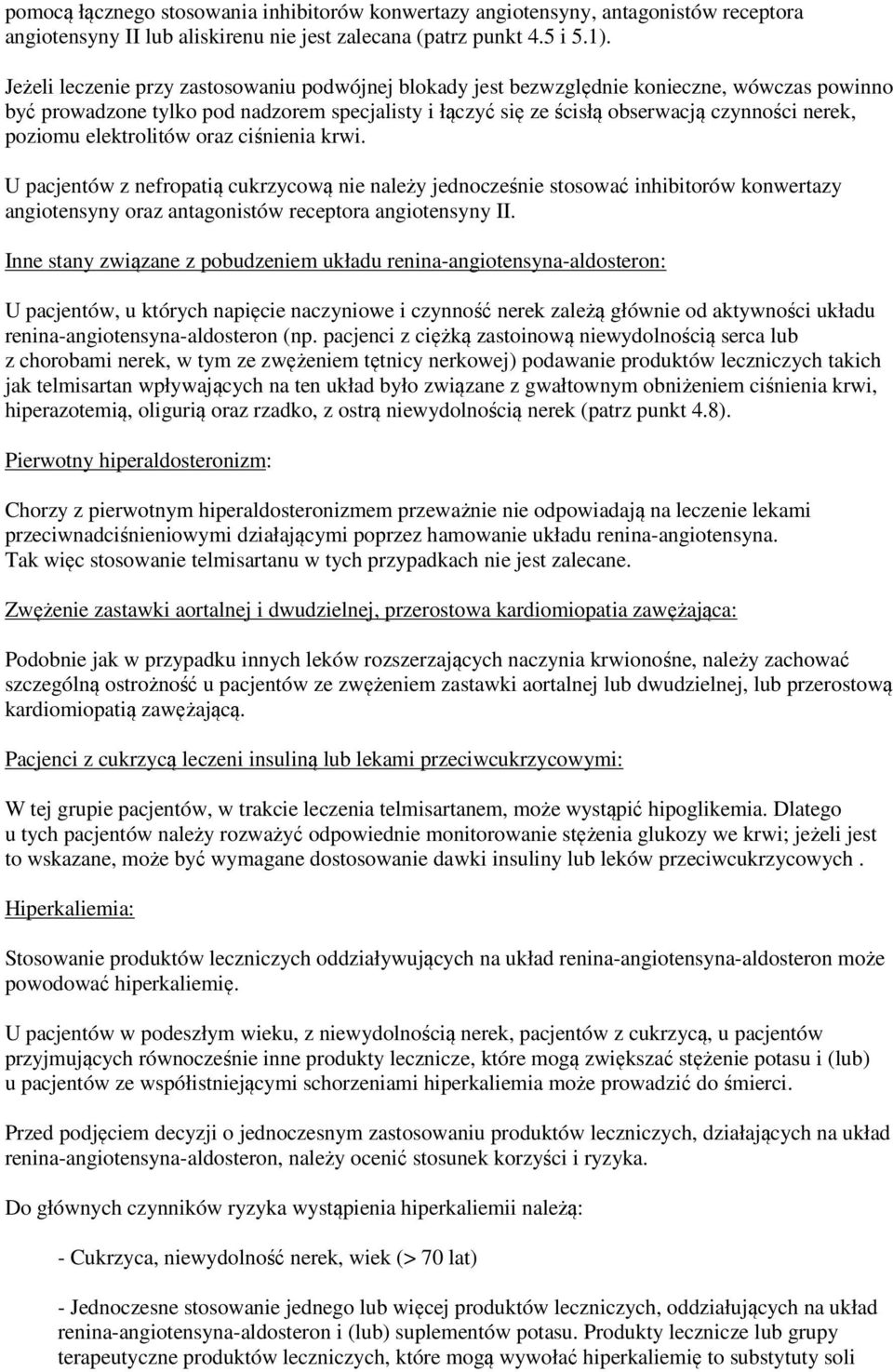 pomocą łącznego stosowania inhibitorów konwertazy angiotensyny, antagonistów receptora angiotensyny II lub aliskirenu nie jest zalecana (patrz punkt 4.5 i 5.1).

Jeżeli leczenie przy zastosowaniu podwójnej blokady jest bezwzględnie konieczne, wówczas powinno być prowadzone tylko pod nadzorem specjalisty i łączyć się ze ścisłą obserwacją czynności nerek, poziomu elektrolitów oraz ciśnienia krwi.

U pacjentów z nefropatią cukrzycową nie należy jednocześnie stosować inhibitorów konwertazy angiotensyny oraz antagonistów receptora angiotensyny II.

Inne stany związane z pobudzeniem układu renina-angiotensyna-aldosteron:

U pacjentów, u których napięcie naczyniowe i czynność nerek zależą głównie od aktywności układu renina-angiotensyna-aldosteron (np. pacjenci z ciężką zastoinową niewydolnością serca lub z chorobami nerek, w tym ze zwężeniem tętnicy nerkowej) podawanie produktów leczniczych takich jak telmisartan wpływających na ten układ było związane z gwałtownym obniżeniem ciśnienia krwi, hiperazotemią, oligurią oraz rzadko, z ostrą niewydolnością nerek (patrz punkt 4.8).

Pierwotny hiperaldosteronizm:

Chorzy z pierwotnym hiperaldosteronizmem przeważnie nie odpowiadają na leczenie lekami przeciwnadciśnieniowymi działającymi poprzez hamowanie układu renina-angiotensyna. Tak więc stosowanie telmisartanu w tych przypadkach nie jest zalecane.

Zwężenie zastawki aortalnej i dwudzielnej, przerostowa kardiomiopatia zawężająca:

Podobnie jak w przypadku innych leków rozszerzających naczynia krwionośne, należy zachować szczególną ostrożność u pacjentów ze zwężeniem zastawki aortalnej lub dwudzielnej, lub przerostową kardiomiopatią zawężającą.

Pacjenci z cukrzycą leczeni insuliną lub lekami przeciwcukrzycowymi:

W tej grupie pacjentów, w trakcie leczenia telmisartanem, może wystąpić hipoglikemia. Dlatego u tych pacjentów należy rozważyć odpowiednie monitorowanie stężenia glukozy we krwi; jeżeli jest to wskazane, może być wymagane dostosowanie dawki insuliny lub leków przeciwcukrzycowych .

Hiperkaliemia:

Stosowanie produktów leczniczych oddziaływujących na układ renina-angiotensyna-aldosteron może powodować hiperkaliemię.

U pacjentów w podeszłym wieku, z niewydolnością nerek, pacjentów z cukrzycą, u pacjentów przyjmujących równocześnie inne produkty lecznicze, które mogą zwiększać stężenie potasu i (lub) u pacjentów ze współistniejącymi schorzeniami hiperkaliemia może prowadzić do śmierci.

Przed podjęciem decyzji o jednoczesnym zastosowaniu produktów leczniczych, działających na układ renina-angiotensyna-aldosteron, należy ocenić stosunek korzyści i ryzyka.

Do głównych czynników ryzyka wystąpienia hiperkaliemii należą:

- Cukrzyca, niewydolność nerek, wiek (> 70 lat)

- Jednoczesne stosowanie jednego lub więcej produktów leczniczych, oddziałujących na układ renina-angiotensyna-aldosteron i (lub) suplementów potasu. Produkty lecznicze lub grupy terapeutyczne produktów leczniczych, które mogą wywołać hiperkaliemię to substytuty soli